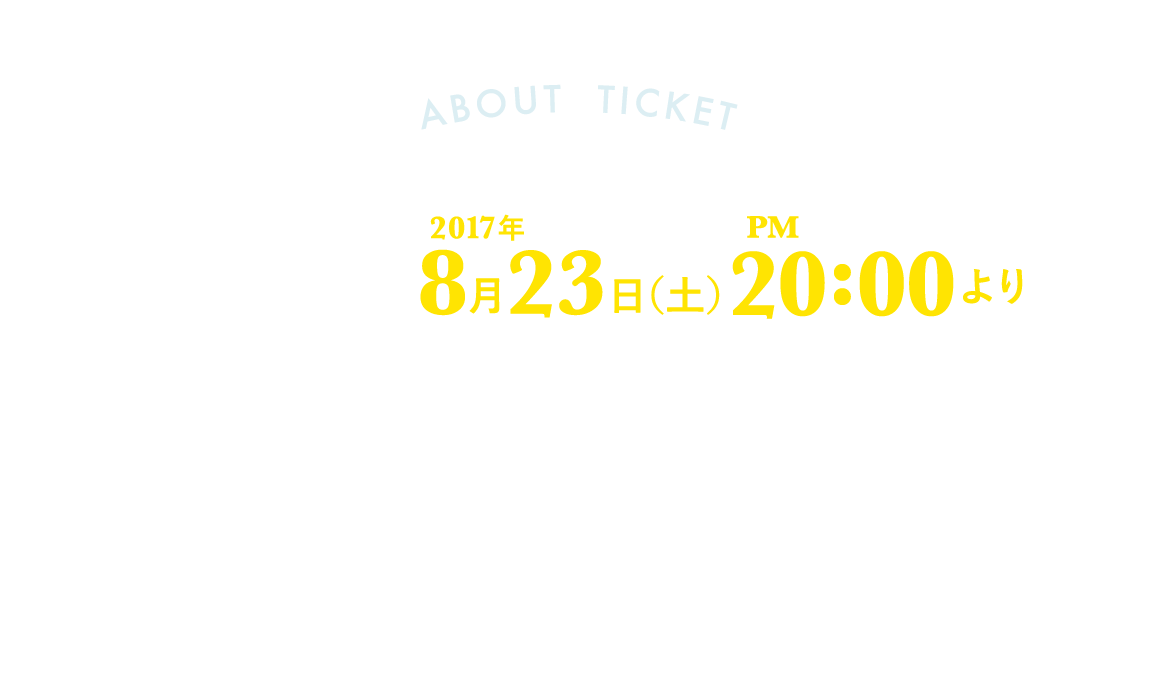 ABOUT TICKET

2017年
8月23日(土) PM 20:00より